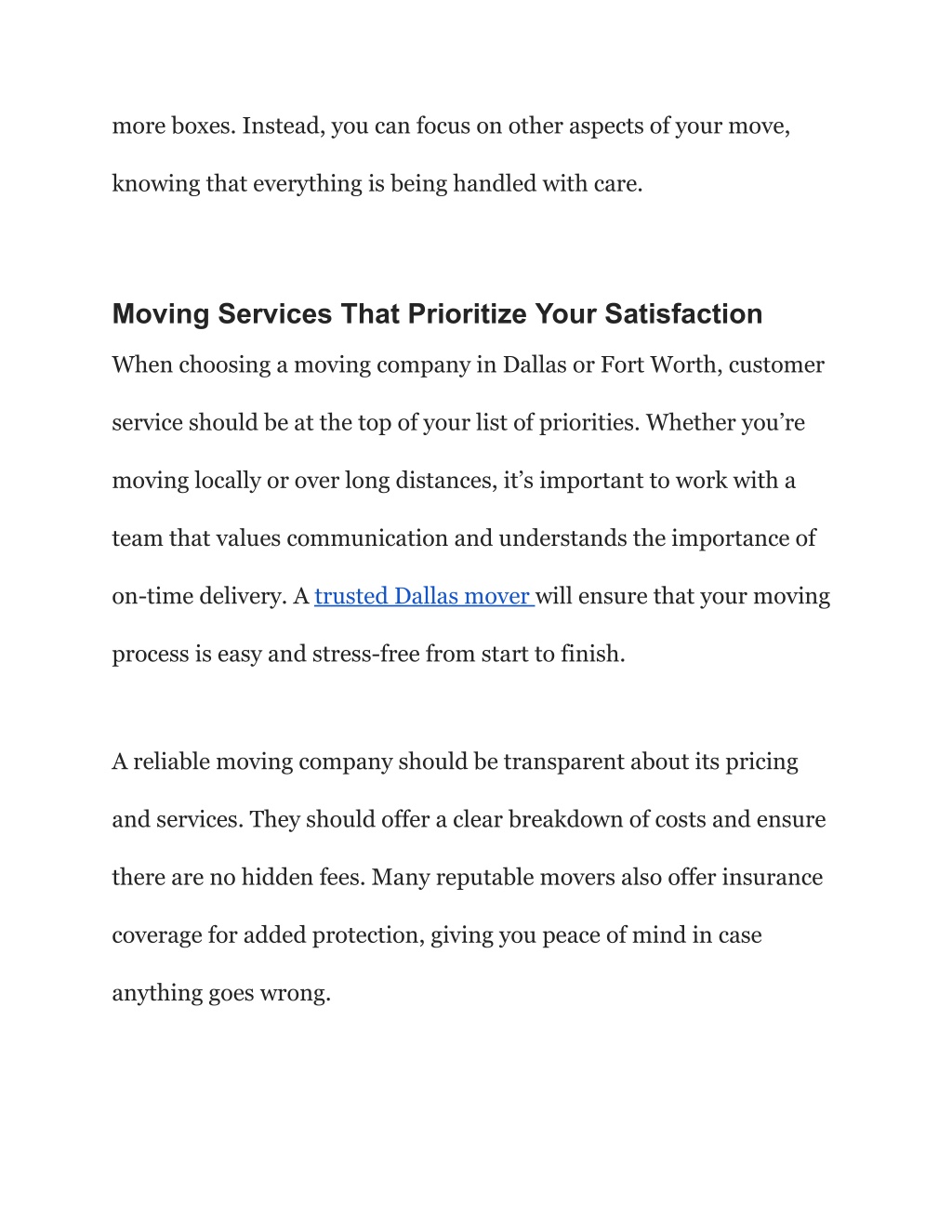 more boxes. Instead, you can focus on other aspects of your move, knowing that everything is being handled with care.

Moving Services That Prioritize Your Satisfaction

When choosing a moving company in Dallas or Fort Worth, customer service should be at the top of your list of priorities. Whether you’re moving locally or over long distances, it’s important to work with a team that values communication and understands the importance of on-time delivery. A trusted Dallas mover will ensure that your moving process is easy and stress-free from start to finish.

A reliable moving company should be transparent about its pricing and services. They should offer a clear breakdown of costs and ensure there are no hidden fees. Many reputable movers also offer insurance coverage for added protection, giving you peace of mind in case anything goes wrong.